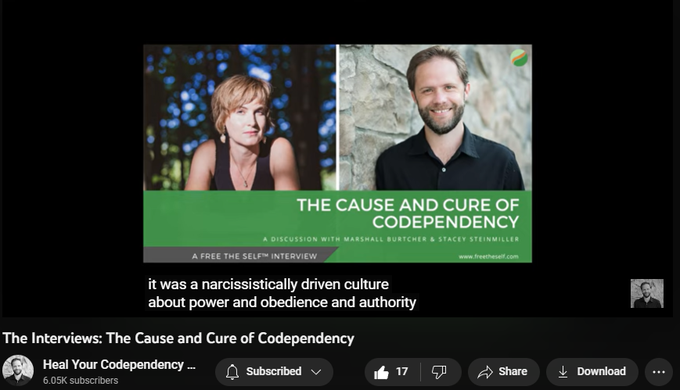 THE CAUSE AND CURE OF CODEPENDENCY

A DISCUSSION WITH MARSHALL BURTCHER & STACEY STEINMILLER

A FREE THE SELF™ INTERVIEW

www.freetheself.com

it was a narcissistically driven culture
about power and obedience and authority

The Interviews: The Cause and Cure of Codependency

Heal Your Codependency ...
6.05K subscribers

Subscribed

17

Share

Download